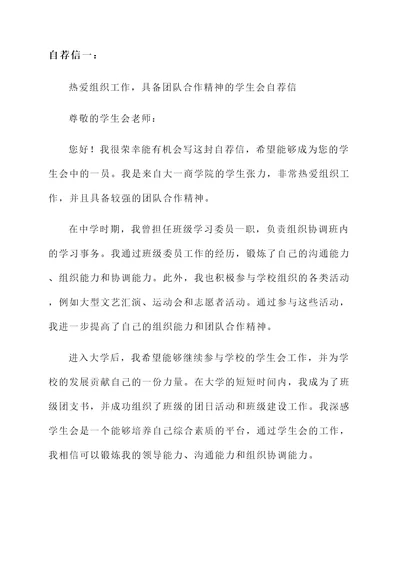 自荐信一：

热爱组织工作，具备团队合作精神的学生会自荐信

尊敬的学生会老师：

您好！我很荣幸能有机会写这封自荐信，希望能够成为您的学生会中的一员。我是来自大一商学院的学生张力，非常热爱组织工作，并且具备较强的团队合作精神。

在中学时期，我曾担任班级学习委员一职，负责组织协调班内的学习事务。我通过班级委员工作的经历，锻炼了自己的沟通能力、组织能力和协调能力。此外，我也积极参与学校组织的各类活动，例如大型文艺汇演、运动会和志愿者活动。通过参与这些活动，我进一步提高了自己的组织能力和团队合作精神。

进入大学后，我希望能够继续参与学校的学生会工作，并为学校的发展贡献自己的一份力量。在大学的短短时间内，我成为了班级团支书，并成功组织了班级的团日活动和班级建设工作。我深感学生会是一个能够培养自己综合素质的平台，通过学生会的工作，我相信可以锻炼我的领导能力、沟通能力和组织协调能力。